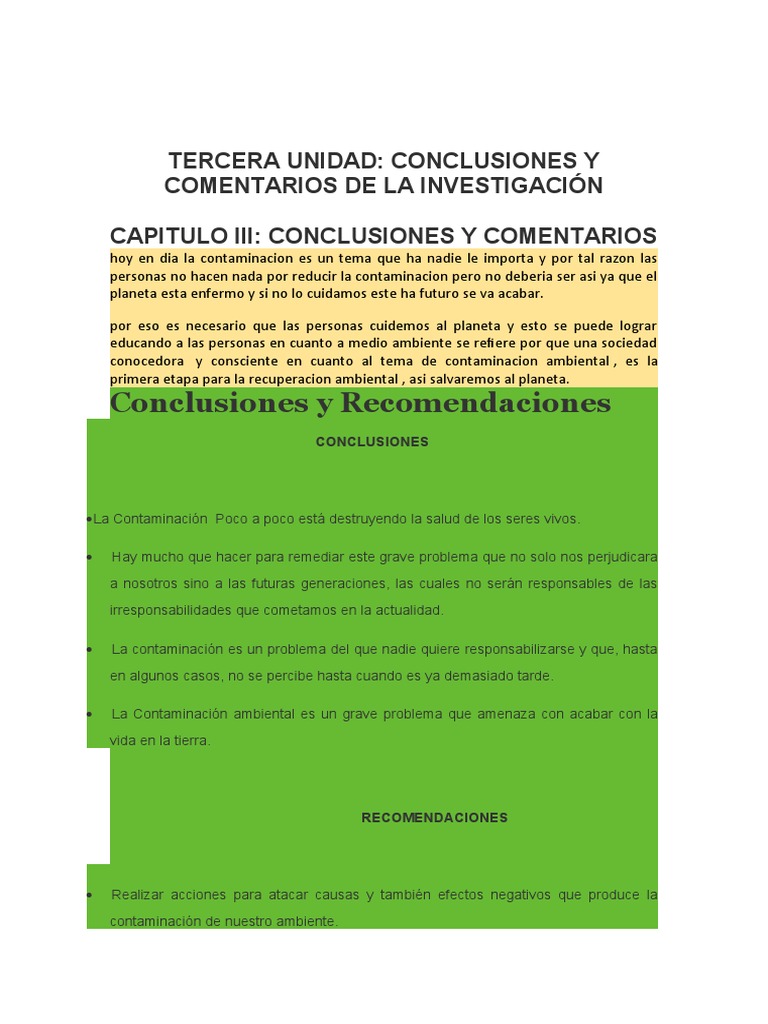 TERCERA UNIDAD: CONCLUSIONES Y COMENTARIOS DE LA INVESTIGACIÓN

CAPITULO III: CONCLUSIONES Y COMENTARIOS

hoy en dia la contaminacion es un tema que ha nadie le importa y por tal razon las personas no hacen nada por reducir la contaminacion pero no deberia ser asi ya que el planeta esta enfermo y si no lo cuidamos este ha futuro se va acabar.

por eso es necesario que las personas cuidemos al planeta y esto se puede lograr educando a las personas en cuanto a medio ambiente se refiere por que una sociedad conocedora y consciente en cuanto al tema de contaminacion ambiental , es la primera etapa para la recuperacion ambiental , asi salvaremos al planeta.

Conclusiones y Recomendaciones

CONCLUSIONES

•La Contaminación Poco a poco está destruyendo la salud de los seres vivos.

• Hay mucho que hacer para remediar este grave problema que no solo nos perjudicara a nosotros sino a las futuras generaciones, las cuales no serán responsables de las irresponsabilidades que cometamos en la actualidad.

• La contaminación es un problema del que nadie quiere responsabilizarse y que, hasta en algunos casos, no se percibe hasta cuando es ya demasiado tarde.

• La Contaminación ambiental es un grave problema que amenaza con acabar con la vida en la tierra.

RECOMENDACIONES

• Realizar acciones para atacar causas y también efectos negativos que produce la contaminación de nuestro ambiente.